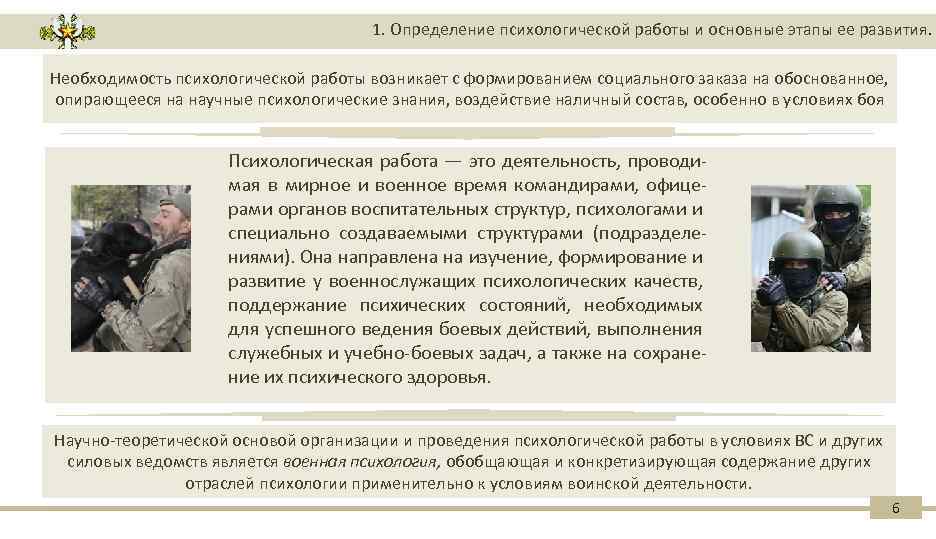 1. Определение психологической работы и основные этапы ее развития.

Необходимость психологической работы возникает с формированием социального заказа на обоснованное, опирающееся на научные психологические знания, воздействие наличный состав, особенно в условиях боя

Психологическая работа — это деятельность, проводимая в мирное и военное время командирами, офицерами органов воспитательных структур, психологами и специально создаваемыми структурами (подразделениями). Она направлена на изучение, формирование и развитие у военнослужащих психологических качеств, поддержание психических состояний, необходимых для успешного ведения боевых действий, выполнения служебных и учебно-боевых задач, а также на сохранение их психического здоровья.

Научно-теоретической основой организации и проведения психологической работы в условиях ВС и других силовых ведомств является военная психология, обобщающая и конкретизирующая содержание других отраслей психологии применительно к условиям воинской деятельности.

6